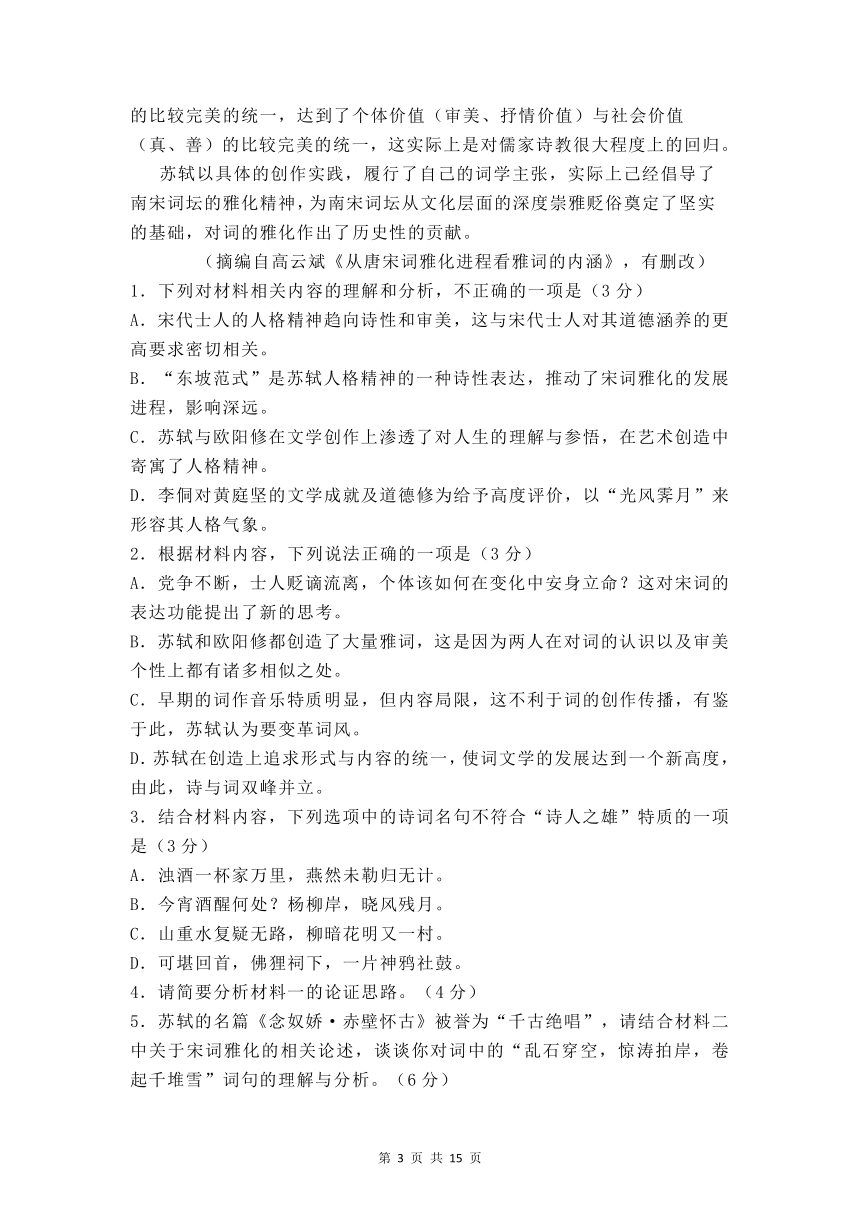 的比较完美的统一，达到了个体价值（审美、抒情价值）与社会价值（真、善）的比较完美的统一，这实际上是对儒家诗教很大程度上的回归。

苏轼以具体的创作实践，履行了自己的词学主张，实际上已经倡导了南宋词坛的雅化精神，为南宋词坛从文化层面的深度崇雅贬俗奠定了坚实的基础，对词的雅化作出了历史性的贡献。

（摘编自高云斌《从唐宋词雅化进程看雅词的内涵》，有删改）

1．下列对材料相关内容的理解和分析，不正确的一项是（3 分）

A．宋代士人的人格精神趋向诗性和审美，这与宋代士人对其道德涵养的更高要求密切相关。

B．“东坡范式”是苏轼人格精神的一种诗性表达，推动了宋词雅化的发展进程，影响深远。

C．苏轼与欧阳修在文学创作上渗透了对人生的理解与参悟，在艺术创造中寄寓了人格精神。

D．李侗对黄庭坚的文学成就及道德修为给予高度评价，以“光风霁月”来形容其人格气象。

2．根据材料内容，下列说法正确的一项是（3 分）

A．党争不断，士人贬谪流离，个体该如何在变化中安身立命？这对宋词的表达功能提出了新的思考。

B．苏轼和欧阳修都创造了大量雅词，这是因为两人在对词的认识以及审美个性上都有诸多相似之处。

C．早期的词作音乐特质明显，但内容局限，这不利于词的创作传播，有鉴于此，苏轼认为要变革词风。

D．苏轼在创造上追求形式与内容的统一，使词文学的发展达到一个新高度，由此，诗与词双峰并立。

3．结合材料内容，下列选项中的诗词名句不符合“诗人之雄”特质的一项是（3 分）

A．浊酒一杯家万里，燕然未勒归无计。

B．今宵酒醒何处？杨柳岸，晓风残月。

C．山重水复疑无路，柳暗花明又一村。

D．可堪回首，佛狸祠下，一片神鸦社鼓。

4．请简要分析材料一的论证思路。（4 分）

5．苏轼的名篇《念奴娇·赤壁怀古》被誉为“千古绝唱”，请结合材料二中关于宋词雅化的相关论述，谈谈你对词中的“乱石穿空，惊涛拍岸，卷起千堆雪”词句的理解与分析。（6 分）

第 3 页 共 15 页